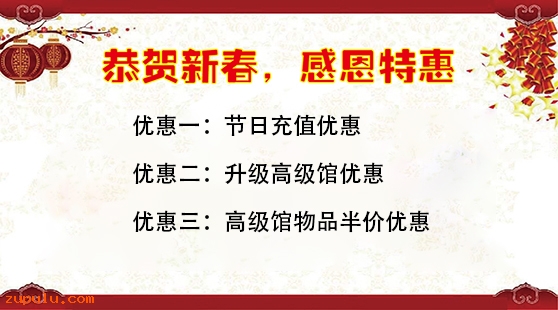 恭贺新春，感恩特惠

优惠一：节日充值优惠

优惠二：升级高级馆优惠

优惠三：高级馆物品半价优惠

zupulu.com